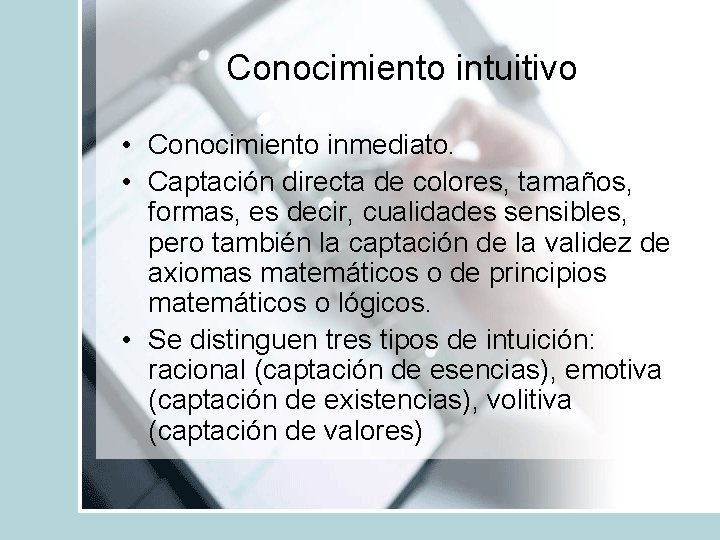 Conocimiento intuitivo

• Conocimiento inmediato.
• Captación directa de colores, tamaños, formas, es decir, cualidades sensibles, pero también la captación de la validez de axiomas matemáticos o de principios matemáticos o lógicos.
• Se distinguen tres tipos de intuición: racional (captación de esencias), emotiva (captación de existencias), volitiva (captación de valores)